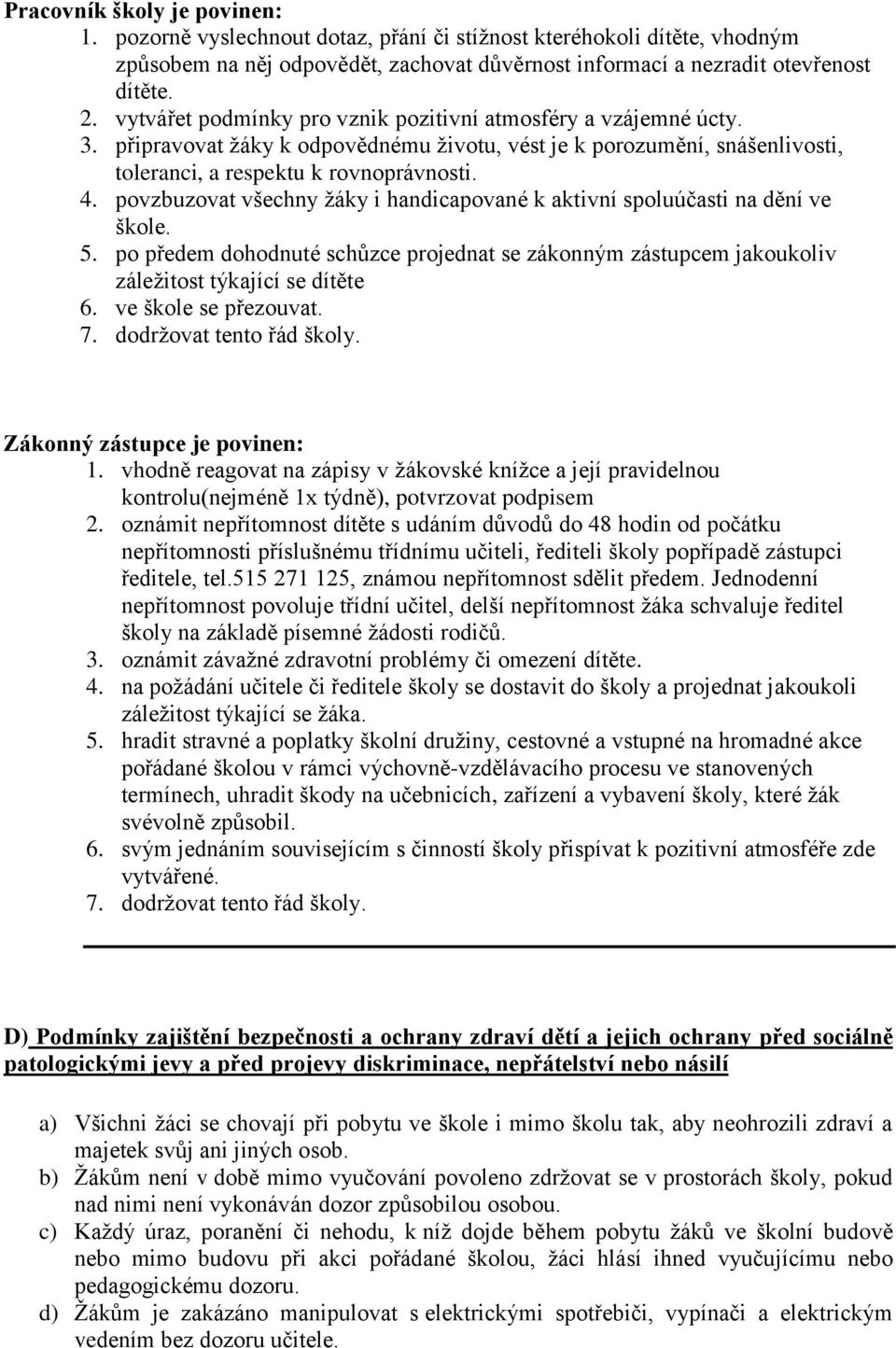 Pracovník školy je povinen:
1. pozorně vyslechnout dotaz, přání či stížnost kteréhokoli dítěte, vhodným způsobem na něj odpovědět, zachovat důvěrnost informací a nezradit otevřenost dítěte.
2. vytvářet podmínky pro vznik pozitivní atmosféry a vzájemné úcty.
3. připravovat žáky k odpovědnému životu, vést je k porozumění, snášenlivosti, toleranci, a respektu k rovnoprávnosti.
4. povzbuzovat všechny žáky i handicapované k aktivní spoluúčasti na dění ve škole.
5. po předem dohodnuté schůzce projednat se zákonným zástupcem jakoukoliv záležitost týkající se dítěte
6. ve škole se přezouvat.
7. dodržovat tento řád školy.

Zákonný zástupce je povinen:
1. vhodně reagovat na zápisy v žákovské knížce a její pravidelnou kontrolu(nejméně 1x týdně), potvrzovat podpisem
2. oznámit nepřítomnost dítěte s udáním důvodů do 48 hodin od počátku nepřítomnosti příslušnému třídnímu učiteli, řediteli školy popřípadě zástupci ředitele, tel.515 271 125, známou nepřítomnost sdělit předem. Jednodenní nepřítomnost povoluje třídní učitel, delší nepřítomnost žáka schvaluje ředitel školy na základě písemné žádosti rodičů.
3. oznámit závažné zdravotní problémy či omezení dítěte.
4. na požádání učitele či ředitele školy se dostavit do školy a projednat jakoukoli záležitost týkající se žáka.
5. hradit stravné a poplatky školní družiny, cestovné a vstupné na hromadné akce pořádané školou v rámci výchovně-vzdělávacího procesu ve stanovených termínech, uhradit škody na učebnicích, zařízení a vybavení školy, které žák svévolně způsobil.
6. svým jednáním souvisejícím s činností školy přispívat k pozitivní atmosféře zde vytvářené.
7. dodržovat tento řád školy.

D) Podmínky zajištění bezpečnosti a ochrany zdraví dětí a jejich ochrany před sociálně patologickými jevy a před projevy diskriminace, nepřátelství nebo násilí

a) Všichni žáci se chovají při pobytu ve škole i mimo školu tak, aby neohrozili zdraví a majetek svůj ani jiných osob.
b) Žákům není v době mimo vyučování povoleno zdržovat se v prostorách školy, pokud nad nimi není vykonáván dozor způsobilou osobou.
c) Každý úraz, poranění či nehodu, k níž dojde během pobytu žáků ve školní budově nebo mimo budovu při akci pořádané školou, žáci hlásí ihned vyučujícímu nebo pedagogickému dozoru.
d) Žákům je zakázáno manipulovat s elektrickými spotřebiči, vypínači a elektrickým vedením bez dozoru učitele.